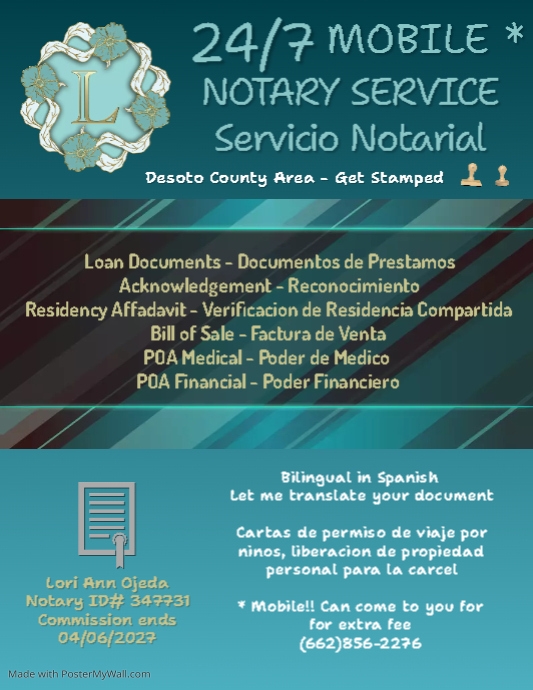 L

24/7 MOBILE *
NOTARY SERVICE
Servicio Notarial

Desoto County Area - Get Stamped

Loan Documents - Documentos de Prestamos
Acknowledgement - Reconocimiento
Residency Affadavit - Verificacion de Residencia Compartida
Bill of Sale - Factura de Venta
POA Medical - Poder de Medico
POA Financial - Poder Financiero

Lori Ann Ojeda
Notary ID# 347731
Commission ends
04/06/2027

Bilingual in Spanish
Let me translate your document

Cartas de permiso de viaje por ninos, liberacion de propiedad personal para la carcel

* Mobile!! Can come to you for for extra fee
(662)856-2276

Made with PosterMyWall.com